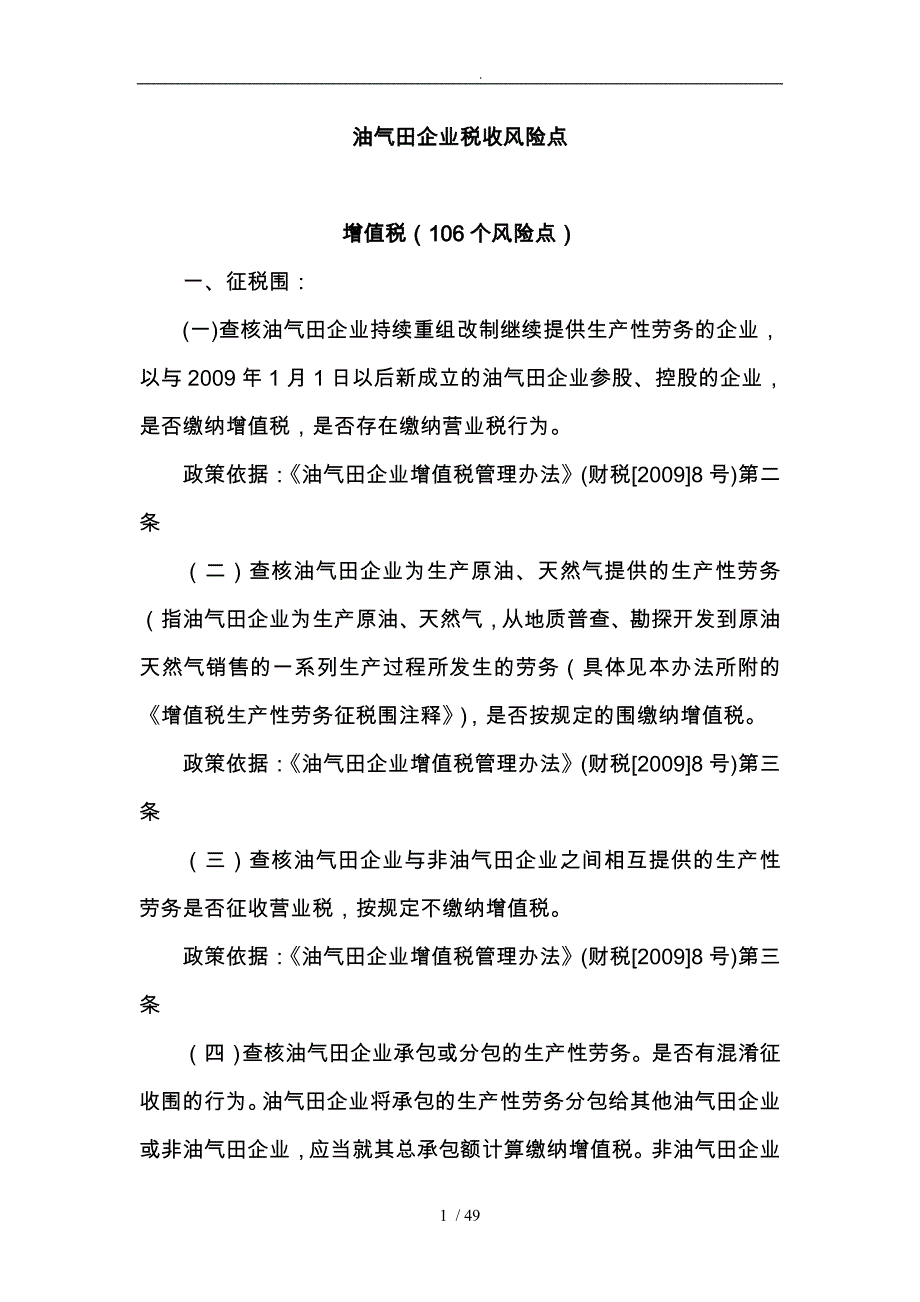 .

油气田企业税收风险点

增值税（106个风险点）

一、征税围：

(一)查核油气田企业持续重组改制继续提供生产性劳务的企业，以与2009年1月1日以后新成立的油气田企业参股、控股的企业，是否缴纳增值税，是否存在缴纳营业税行为。

政策依据：《油气田企业增值税管理办法》(财税[2009]8号)第二条

（二）查核油气田企业为生产原油、天然气提供的生产性劳务（指油气田企业为生产原油、天然气，从地质普查、勘探开发到原油天然气销售的一系列生产过程所发生的劳务（具体见本办法所附的《增值税生产性劳务征税围注释》)，是否按规定的围缴纳增值税。

政策依据：《油气田企业增值税管理办法》(财税[2009]8号)第三条

（三）查核油气田企业与非油气田企业之间相互提供的生产性劳务是否征收营业税，按规定不缴纳增值税。

政策依据：《油气田企业增值税管理办法》(财税[2009]8号)第三条

（四）查核油气田企业承包或分包的生产性劳务。是否有混淆征收围的行为。油气田企业将承包的生产性劳务分包给其他油气田企业或非油气田企业，应当就其总承包额计算缴纳增值税。非油气田企业

1 / 49